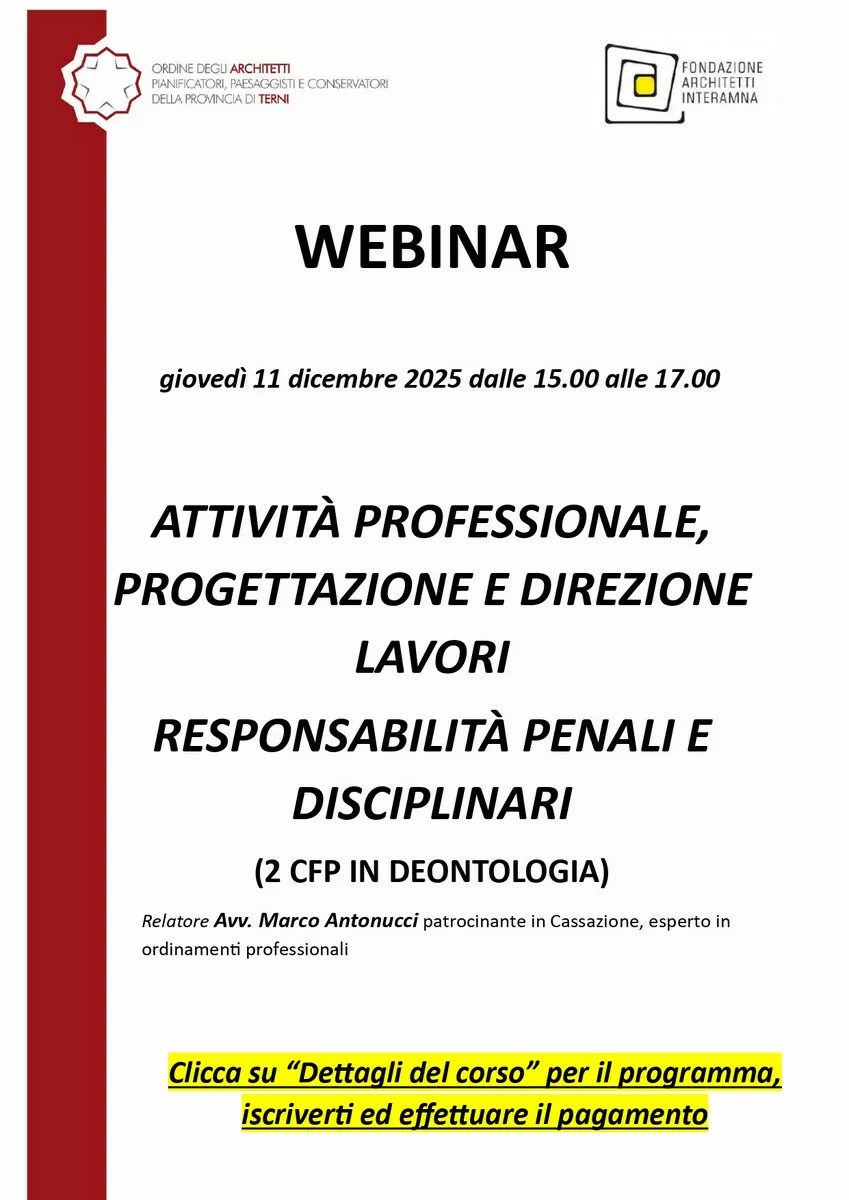 ORDINE DEGLI ARCHITETTI
PIANIFICATORI, PAESAGGISTI E CONSERVATORI
DELLA PROVINCIA DI TERNI

FONDAZIONE
ARCHITETTI
INTERAMNA

WEBINAR

giovedì 11 dicembre 2025 dalle 15.00 alle 17.00

ATTIVITÀ PROFESSIONALE, PROGETTAZIONE E DIREZIONE LAVORI

RESPONSABILITÀ PENALI E DISCIPLINARI

(2 CFP IN DEONTOLOGIA)

Relatore Avv. Marco Antonucci patrocinante in Cassazione, esperto in ordinamenti professionali

Clicca su "Dettagli del corso" per il programma, iscriverti ed effettuare il pagamento